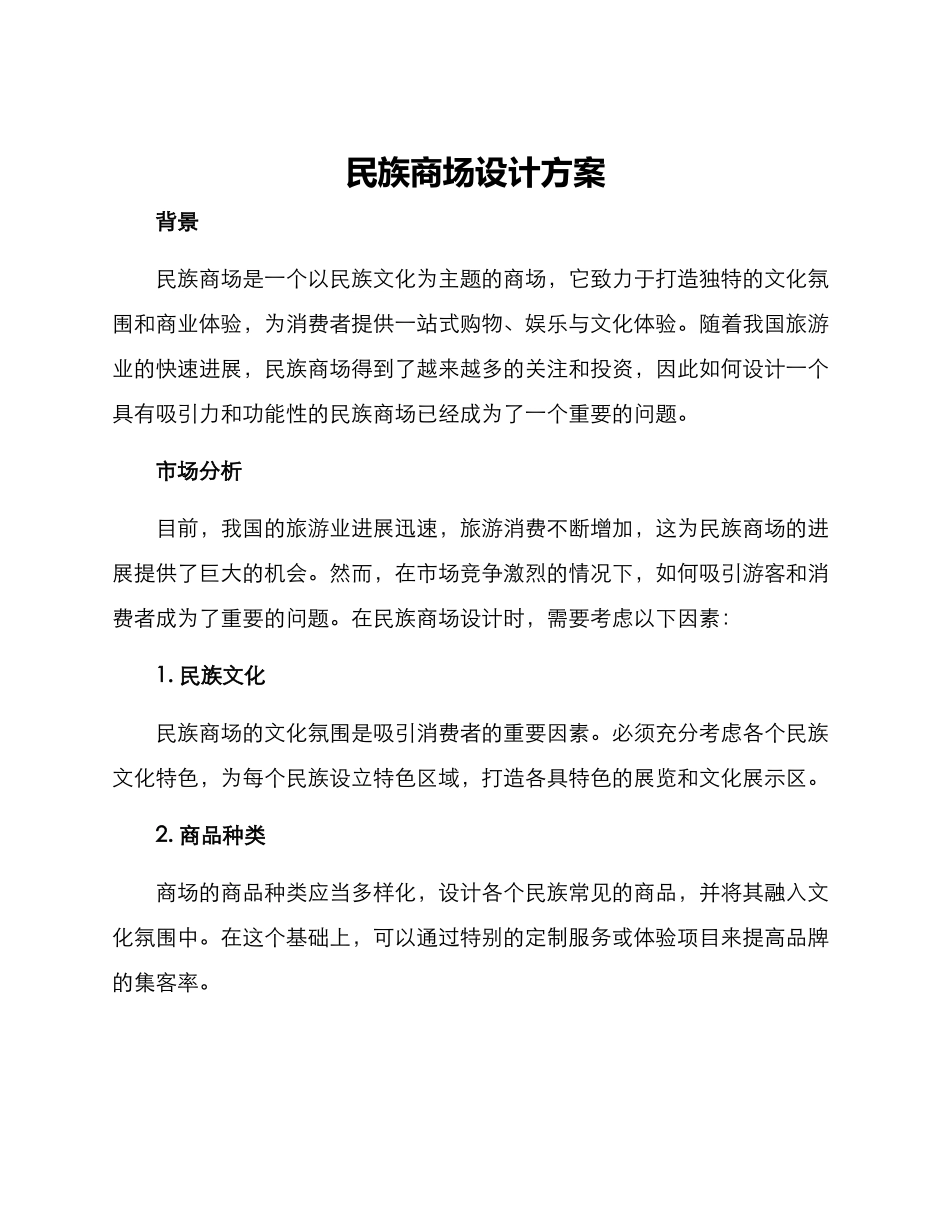 民族商场设计方案

背景

民族商场是一个以民族文化为主题的商场，它致力于打造独特的文化氛围和商业体验，为消费者提供一站式购物、娱乐与文化体验。随着我国旅游业的快速进展，民族商场得到了越来越多的关注和投资，因此如何设计一个具有吸引力和功能性的民族商场已经成为了一个重要的问题。

市场分析

目前，我国的旅游业进展迅速，旅游消费不断增加，这为民族商场的进展提供了巨大的机会。然而，在市场竞争激烈的情况下，如何吸引游客和消费者成为了重要的问题。在民族商场设计时，需要考虑以下因素：

1. 民族文化

民族商场的文化氛围是吸引消费者的重要因素。必须充分考虑各个民族文化特色，为每个民族设立特色区域，打造各具特色的展览和文化展示区。

2. 商品种类

商场的商品种类应当多样化，设计各个民族常见的商品，并将其融入文化氛围中。在这个基础上，可以通过特别的定制服务或体验项目来提高品牌的集客率。